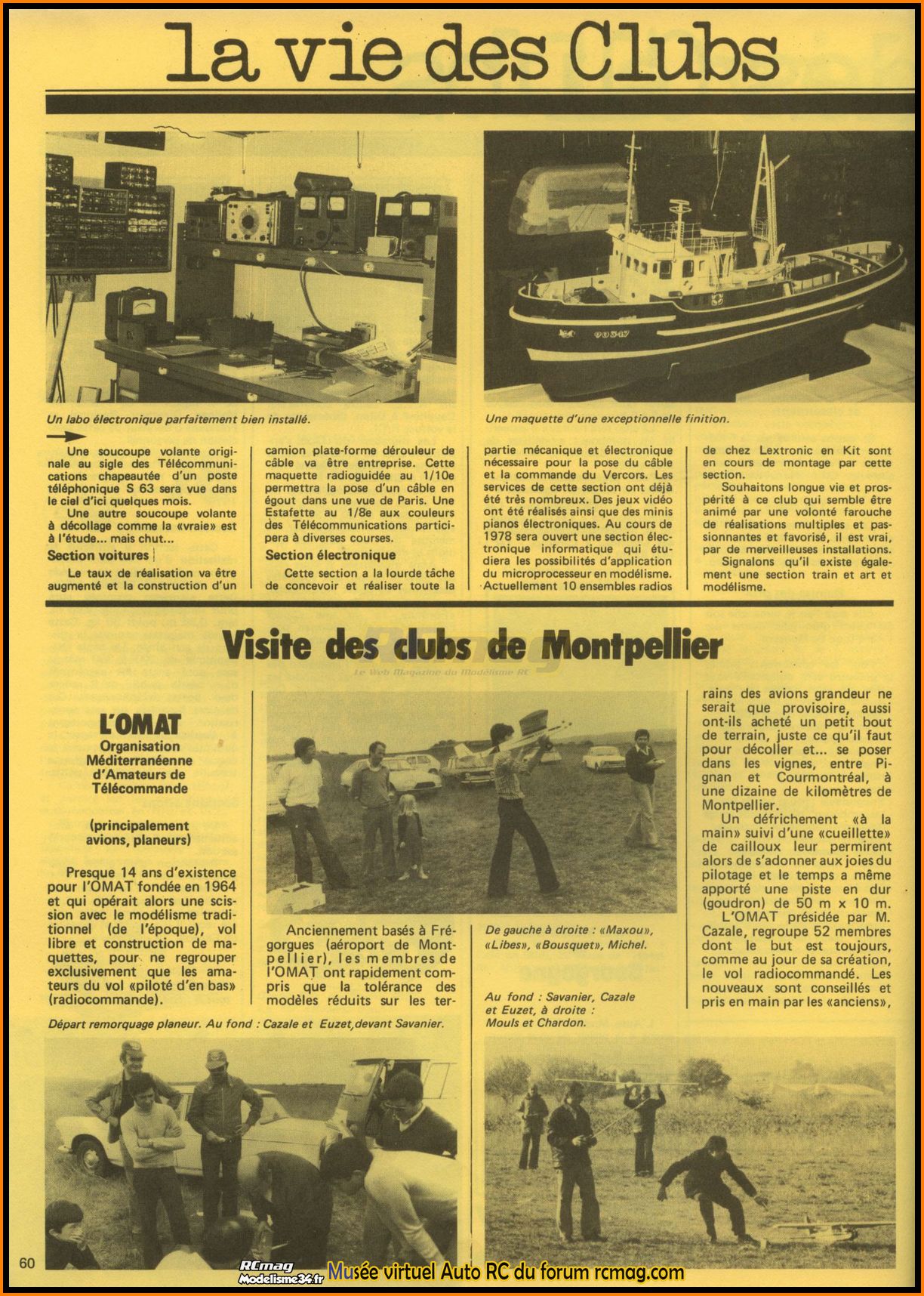 la vie des Clubs

Un labo électronique parfaitement bien installé.

Une maquette d'une exceptionnelle finition.

Une soucoupe volante originale au sigle des Télécommunications chapeautée d'un poste téléphonique S 63 sera vue dans le ciel d'ici quelques mois.

Une autre soucoupe volante à décollage comme la «vraie» est à l'étude... mais chut...

Section voitures

Le taux de réalisation va être augmenté et la construction d'un camion plate-forme dérouleur de câble va être entreprise. Cette maquette radioguidée au 1/10e permettra la pose d'un câble en égout dans une vue de Paris. Une Estafette au 1/8e aux couleurs des Télécommunications participera à diverses courses.

Section électronique

Cette section a la lourde tâche de concevoir et réaliser toute la partie mécanique et électronique nécessaire pour la pose du câble et la commande du Vercors. Les services de cette section ont déjà été très nombreux. Des jeux vidéo ont été réalisés ainsi que des minis pianos électroniques. Au cours de 1978 sera ouvert une section électronique informatique qui étudiera les possibilités d'application du microprocesseur en modélisme. Actuellement 10 ensembles radios de chez Lextronic en Kit sont en cours de montage par cette section.

Souhaitons longue vie et prospérité à ce club qui semble être animé par une volonté farouche de réalisations multiples et passionnantes et favorisé, il est vrai, par de merveilleuses installations.

Signalons qu'il existe également une section train et art et modélisme.

Visite des clubs de Montpellier

Le Web Magazine du Modélisme RC

L'OMAT

Organisation Méditerranéenne d'Amateurs de Télécommande

(principalement avions, planeurs)

Presque 14 ans d'existence pour l'OMAT fondée en 1964 et qui opérait alors une scission avec le modélisme traditionnel (de l'époque), vol libre et construction de maquettes, pour ne regrouper exclusivement que les amateurs du vol «piloté d'en bas» (radiocommande).

Anciennement basés à Frégorgues (aéroport de Montpellier), les membres de l'OMAT ont rapidement compris que la tolérance des modèles réduits sur les terrains des avions grandeur ne serait que provisoire, aussi ont-ils acheté un petit bout de terrain, juste ce qu'il faut pour décoller et... se poser dans les vignes, entre Pignan et Courmontréal, à une dizaine de kilomètres de Montpellier.

Un défrichement «à la main» suivi d'une «cueillette» de cailloux leur permirent alors de s'adonner aux joies du pilotage et le temps a même apporté une piste en dur (goudron) de 50 m x 10 m.

L'OMAT présidée par M. Cazale, regroupe 52 membres dont le but est toujours, comme au jour de sa création, le vol radiocommandé. Les nouveaux sont conseillés et pris en main par les «anciens»,

De gauche à droite : «Maxou», «Libes», «Bousquet», Michel.

Au fond : Savanier, Cazale et Euzet, à droite : Mouls et Chardon.

Départ remorquage planeur. Au fond : Cazale et Euzet, devant Savanier.

60

RCmag Modelisme34.fr Musée virtuel Auto RC du forum rcmag.com